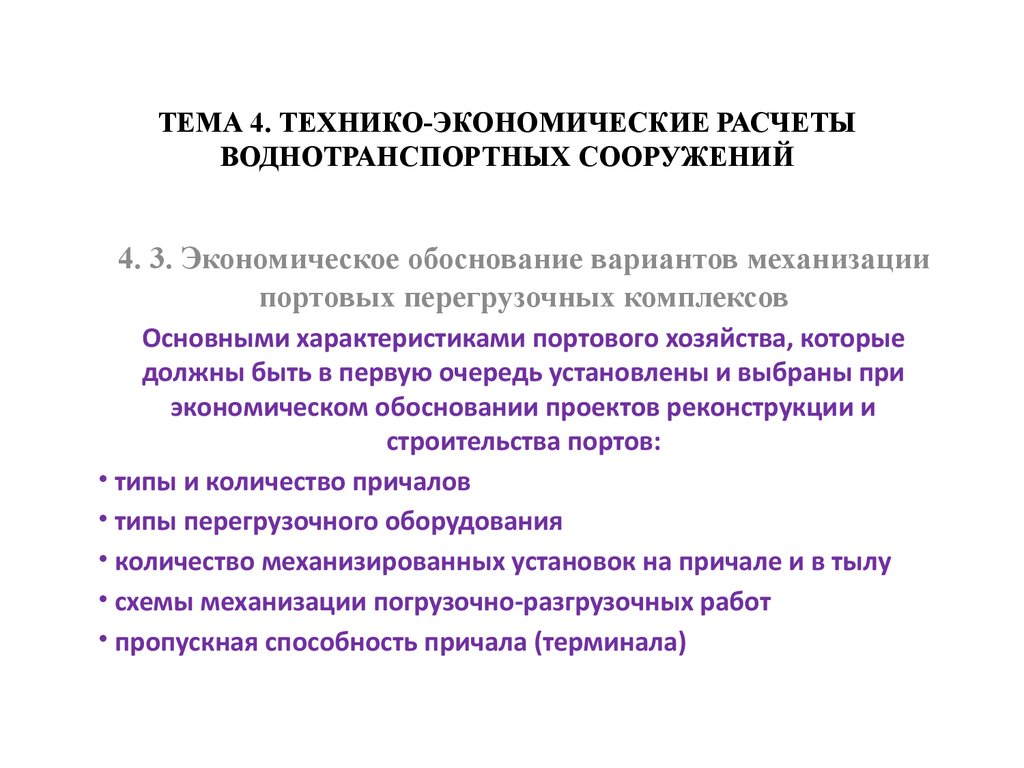 ТЕМА 4. ТЕХНИКО-ЭКОНОМИЧЕСКИЕ РАСЧЕТЫ ВОДНОТРАНСПОРТНЫХ СООРУЖЕНИЙ

4. 3. Экономическое обоснование вариантов механизации портовых перегрузочных комплексов

Основными характеристиками портового хозяйства, которые должны быть в первую очередь установлены и выбраны при экономическом обосновании проектов реконструкции и строительства портов:

• типы и количество причалов
• типы перегрузочного оборудования
• количество механизированных установок на причале и в тылу
• схемы механизации погрузочно-разгрузочных работ
• пропускная способность причала (терминала)